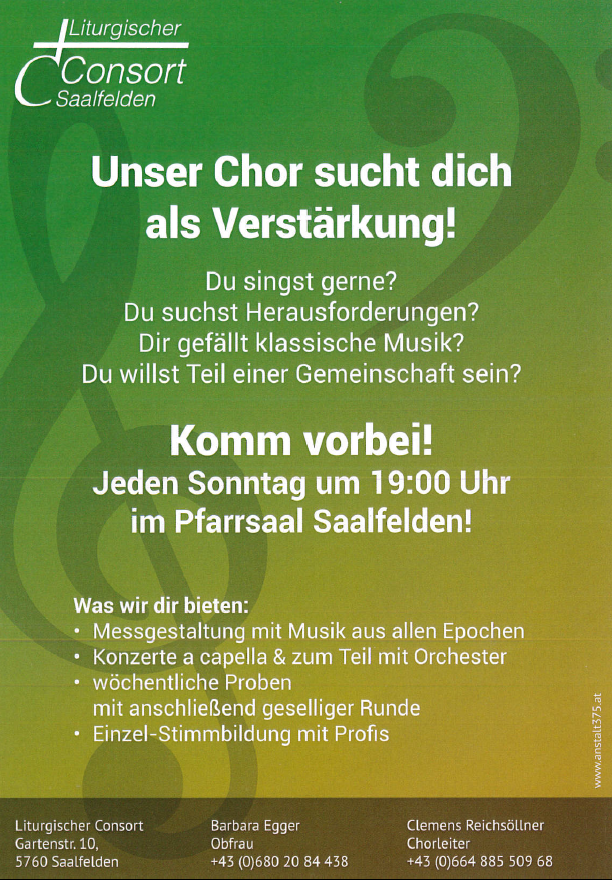 Liturgischer
Consort
Saalfelden

Unser Chor sucht dich als Verstärkung!

Du singst gerne?
Du suchst Herausforderungen?
Dir gefällt klassische Musik?
Du willst Teil einer Gemeinschaft sein?

Komm vorbei!
Jeden Sonntag um 19:00 Uhr im Pfarrsaal Saalfelden!

Was wir dir bieten:
• Messgestaltung mit Musik aus allen Epochen
• Konzerte a capella & zum Teil mit Orchester
• wöchentliche Proben mit anschließend geselliger Runde
• Einzel-Stimmbildung mit Profis

www.anstalt375.at

Liturgischer Consort
Gartenstr. 10,
5760 Saalfelden

Barbara Egger
Obfrau
+43 (0)680 20 84 438

Clemens Reichsöllner
Chorleiter
+43 (0)664 885 509 68